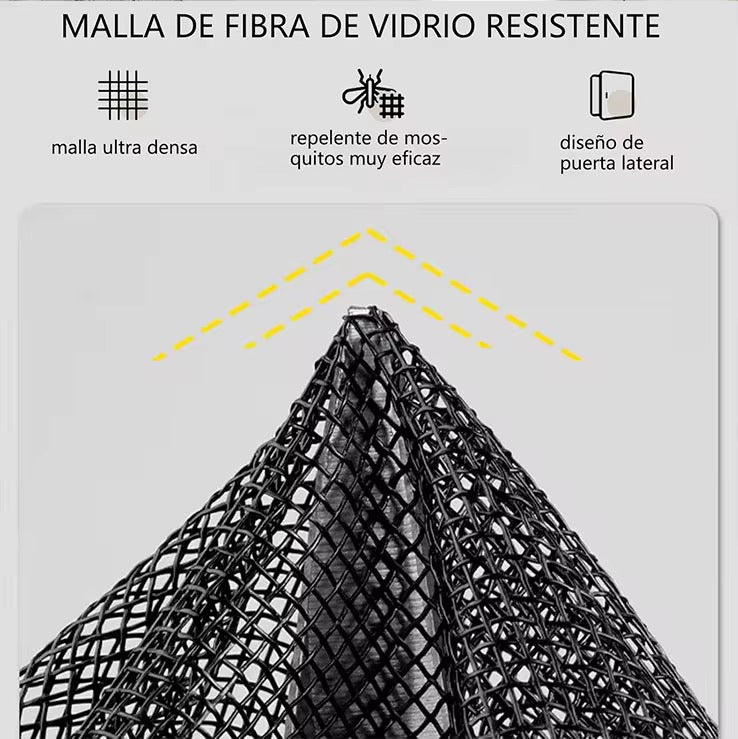 MALLA DE FIBRA DE VIDRIO RESISTENTE

malla ultra densa

repelente de mosquitos muy eficaz

diseño de
puerta lateral